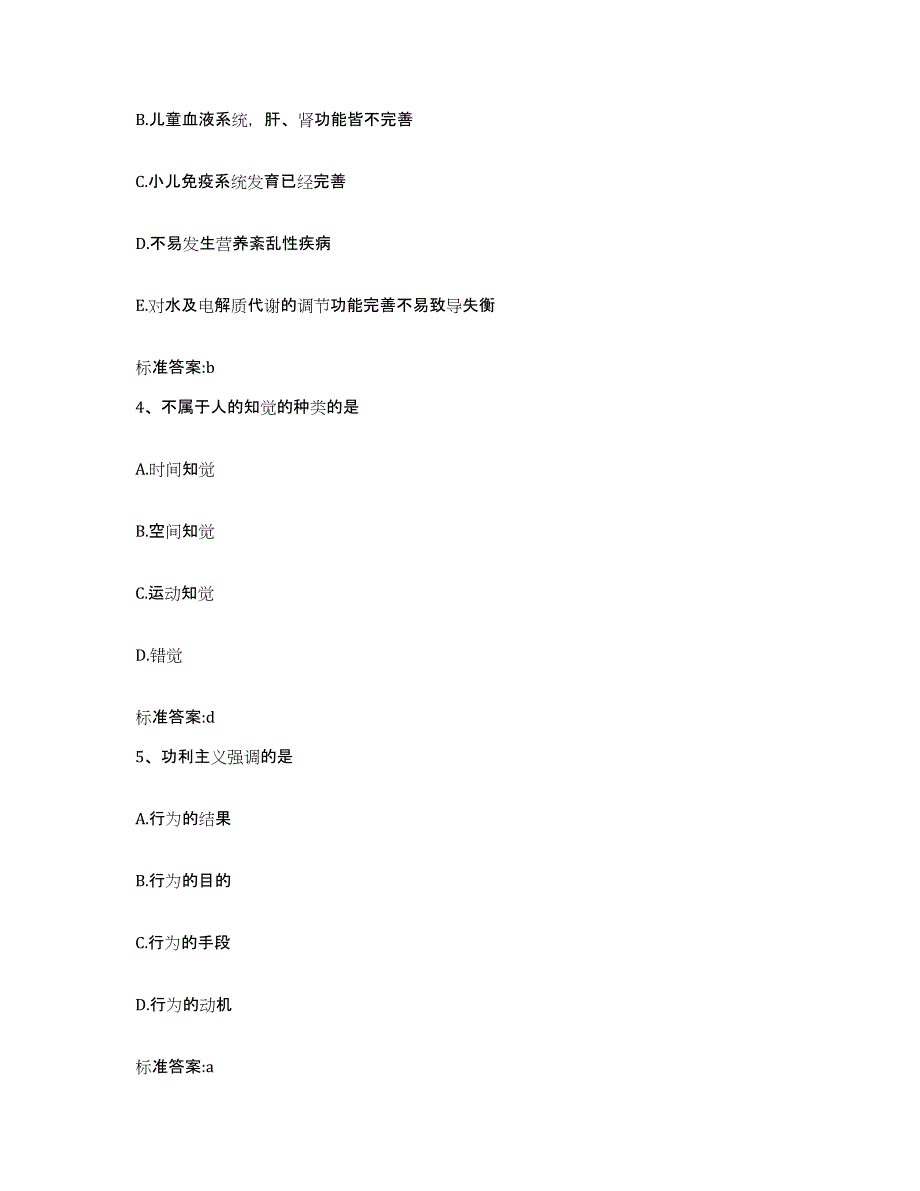 B.儿童血液系统，肝、肾功能皆不完善

C.小儿免疫系统发育已经完善

D.不易发生营养紊乱性疾病

E.对水及电解质代谢的调节功能完善不易致导失衡

标准答案:b

4、不属于人的知觉的种类的是

A.时间知觉

B.空间知觉

C.运动知觉

D.错觉

标准答案:d

5、功利主义强调的是

A.行为的结果

B.行为的目的

C.行为的手段

D.行为的动机

标准答案:a